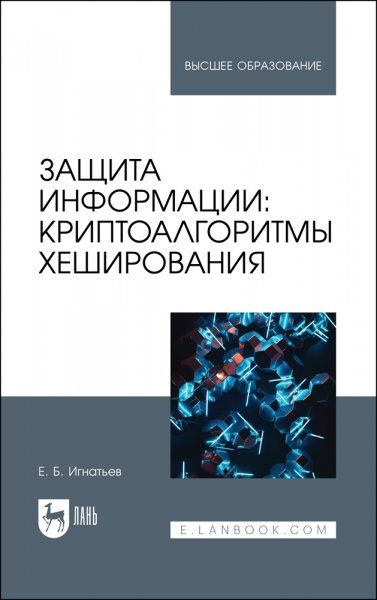 ВЫСШЕЕ ОБРАЗОВАНИЕ

ЗАЩИТА ИНФОРМАЦИИ: КРИПТОАЛГОРИТМЫ ХЕШИРОВАНИЯ

Е. Б. Игнатьев

ЛАНЬ

E.LANBOOK.COM